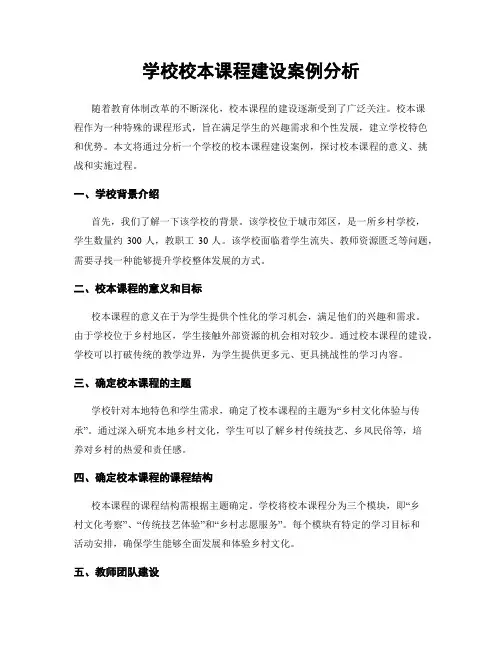 学校校本课程建设案例分析

随着教育体制改革的不断深化，校本课程的建设逐渐受到了广泛关注。校本课程作为一种特殊的课程形式，旨在满足学生的兴趣需求和个性发展，建立学校特色和优势。本文将通过分析一个学校的校本课程建设案例，探讨校本课程的意义、挑战和实施过程。

一、学校背景介绍

首先，我们了解一下该学校的背景。该学校位于城市郊区，是一所乡村学校，学生数量约 300 人，教职工 30 人。该学校面临着学生流失、教师资源匮乏等问题，需要寻找一种能够提升学校整体发展的方式。

二、校本课程的意义和目标

校本课程的意义在于为学生提供个性化的学习机会，满足他们的兴趣和需求。由于学校位于乡村地区，学生接触外部资源的机会相对较少。通过校本课程的建设，学校可以打破传统的教学边界，为学生提供更多元、更具挑战性的学习内容。

三、确定校本课程的主题

学校针对本地特色和学生需求，确定了校本课程的主题为“乡村文化体验与传承”。通过深入研究本地乡村文化，学生可以了解乡村传统技艺、乡风民俗等，培养对乡村的热爱和责任感。

四、确定校本课程的课程结构

校本课程的课程结构需根据主题确定。学校将校本课程分为三个模块，即“乡村文化考察”、“传统技艺体验”和“乡村志愿服务”。每个模块有特定的学习目标和活动安排，确保学生能够全面发展和体验乡村文化。

五、教师团队建设